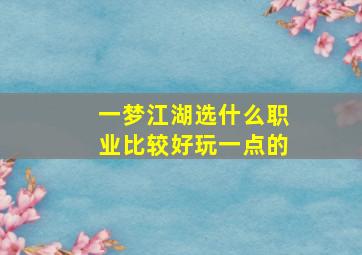 一梦江湖选什么职业比较好玩一点的